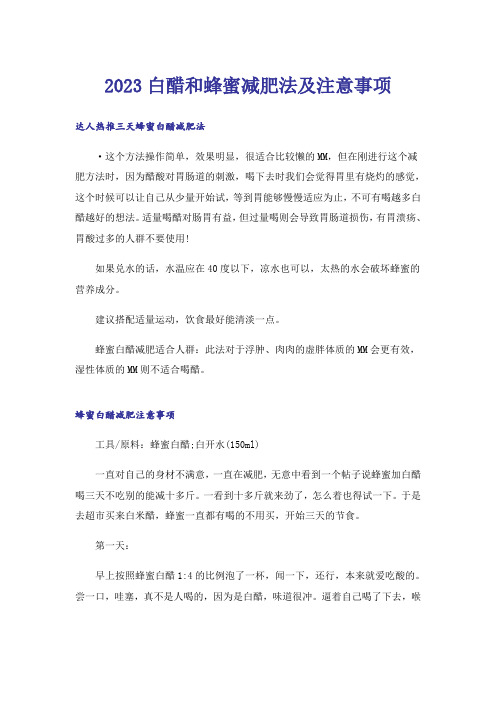 2023 白醋和蜂蜜减肥法及注意事项

达人热推三天蜂蜜白醋减肥法

·这个方法操作简单，效果明显，很适合比较懒的MM，但在刚进行这个减肥方法时，因为醋酸对胃肠道的刺激，喝下去时我们会觉得胃里有烧灼的感觉，这个时候可以让自己从少量开始试，等到胃能够慢慢适应为止，不可有喝越多白醋越好的想法。适量喝醋对肠胃有益，但过量喝则会导致胃肠道损伤，有胃溃疡、胃酸过多的人群不要使用！

如果兑水的话，水温应在40度以下，凉水也可以，太热的水会破坏蜂蜜的营养成分。

建议搭配适量运动，饮食最好能清淡一点。

蜂蜜白醋减肥适合人群：此法对于浮肿、肉肉的虚胖体质的MM会更有效，湿性体质的MM则不适合喝醋。

蜂蜜白醋减肥注意事项

工具/原料：蜂蜜白醋;白开水(150ml)

一直对自己的身材不满意，一直在减肥，无意中看到一个帖子说蜂蜜加白醋喝三天不吃别的能减十多斤。一看到十多斤就来劲了，怎么着也得试一下。于是去超市买来白米醋，蜂蜜一直都有喝的不用买，开始三天的节食。

第一天：

早上按照蜂蜜白醋1:4的比例泡了一杯，闻一下，还行，本来就爱吃酸的。尝一口，哇塞，真不是人喝的，因为是白醋，味道很冲。逼着自己喝了下去，喉